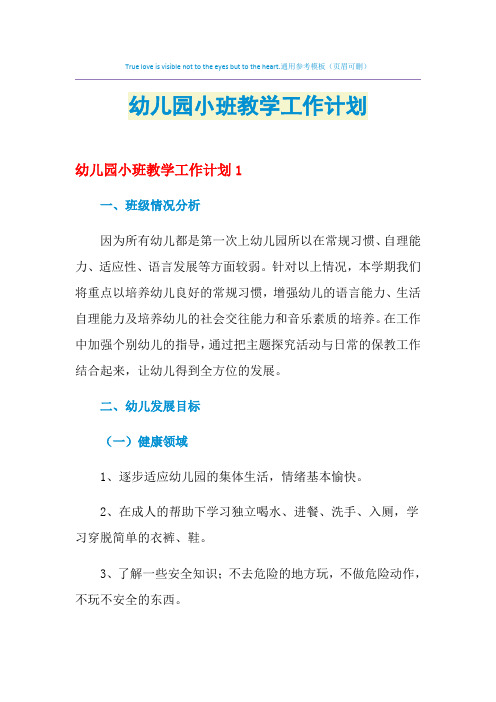 True love is visible not to the eyes but to the heart.通用参考模板（页眉可删）

幼儿园小班教学工作计划

幼儿园小班教学工作计划 1

一、班级情况分析

因为所有幼儿都是第一次上幼儿园所以在常规习惯、自理能力、适应性、语言发展等方面较弱。针对以上情况，本学期我们将重点以培养幼儿良好的常规习惯，增强幼儿的语言能力、生活自理能力及培养幼儿的社会交往能力和音乐素质的培养。在工作中加强个别幼儿的指导，通过把主题探究活动与日常的保教工作结合起来，让幼儿得到全方位的发展。

二、幼儿发展目标

（一）健康领域

1、逐步适应幼儿园的集体生活，情绪基本愉快。

2、在成人的帮助下学习独立喝水、进餐、洗手、入厕，学习穿脱简单的衣裤、鞋。

3、了解一些安全知识；不去危险的地方玩，不做危险动作，不玩不安全的东西。